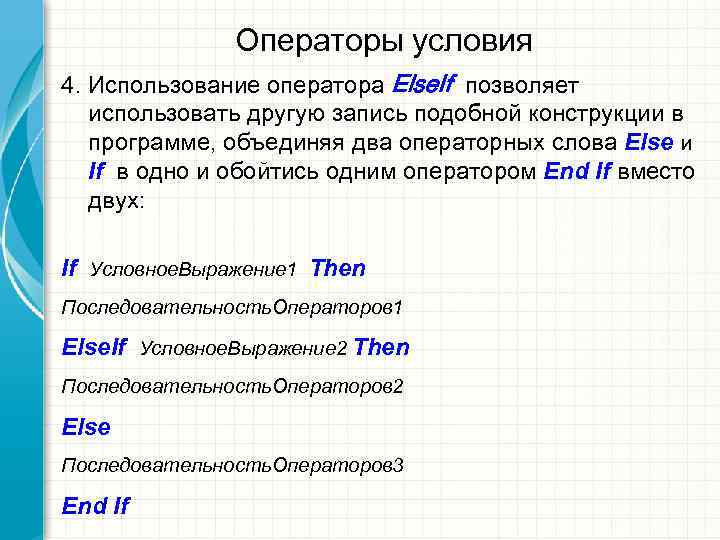 Операторы условия

4. Использование оператора ElseIf позволяет использовать другую запись подобной конструкции в программе, объединяя два операторных слова Else и If в одно и обойтись одним оператором End If вместо двух:

If УсловноеВыражение1 Then

ПоследовательностьОператоров1

ElseIf УсловноеВыражение2 Then

ПоследовательностьОператоров2

Else

ПоследовательностьОператоров3

End If